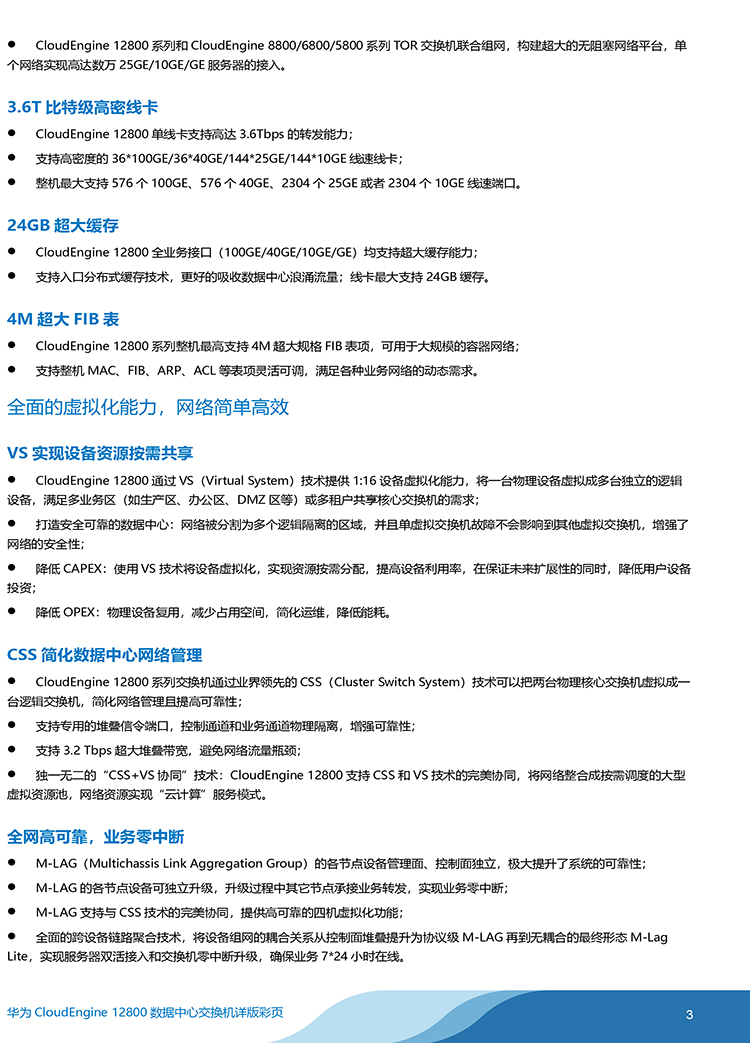 ● CloudEngine 12800 系列和 CloudEngine 8800/6800/5800 系列 TOR 交换机联合组网，构建超大的无阻塞网络平台，单个网络实现高达数万 25GE/10GE/GE 服务器的接入。

3.6T 比特级高密线卡

● CloudEngine 12800 单线卡支持高达 3.6Tbps 的转发能力；

● 支持高密度的 36*100GE/36*40GE/144*25GE/144*10GE 线速线卡；

● 整机最大支持 576 个 100GE、576 个 40GE、2304 个 25GE 或者 2304 个 10GE 线速端口。

24GB 超大缓存

● CloudEngine 12800 全业务接口（100GE/40GE/10GE/GE）均支持超大缓存能力；

● 支持入口分布式缓存技术，更好的吸收数据中心浪涌流量；线卡最大支持 24GB 缓存。

4M 超大 FIB 表

● CloudEngine 12800 系列整机最高支持 4M 超大规格 FIB 表项，可用于大规模的容器网络；

● 支持整机 MAC、FIB、ARP、ACL 等表项灵活可调，满足各种业务网络的动态需求。

全面的虚拟化能力，网络简单高效

VS 实现设备资源按需共享

● CloudEngine 12800 通过 VS（Virtual System）技术提供 1:16 设备虚拟化能力，将一台物理设备虚拟成多台独立的逻辑设备，满足多业务区（如生产区、办公区、DMZ 区等）或多租户共享核心交换机的需求；

● 打造安全可靠的数据中心：网络被分割为多个逻辑隔离的区域，并且单虚拟交换机故障不会影响到其他虚拟交换机，增强了网络的安全性；

● 降低 CAPEX：使用 VS 技术将设备虚拟化，实现资源按需分配，提高设备利用率，在保证未来扩展性的同时，降低用户设备投资；

● 降低 OPEX：物理设备复用，减少占用空间，简化运维，降低能耗。

CSS 简化数据中心网络管理

● CloudEngine 12800 系列交换机通过业界领先的 CSS（Cluster Switch System）技术可以把两台物理核心交换机虚拟成一台逻辑交换机，简化网络管理且提高可靠性；

● 支持专用的堆叠信令端口，控制通道和业务通道物理隔离，增强可靠性；

● 支持 3.2 Tbps 超大堆叠带宽，避免网络流量瓶颈；

● 独一无二的“CSS+VS 协同”技术：CloudEngine 12800 支持 CSS 和 VS 技术的完美协同，将网络整合成按需调度的大型虚拟资源池，网络资源实现“云计算”服务模式。

全网高可靠，业务零中断

● M-LAG（Multichassis Link Aggregation Group）的各节点设备管理面、控制面独立，极大提升了系统的可靠性；

● M-LAG 的各节点设备可独立升级，升级过程中其它节点承接业务转发，实现业务零中断；

● M-LAG 支持与 CSS 技术的完美协同，提供高可靠的四机虚拟化功能；

● 全面的跨设备链路聚合技术，将设备组网的耦合关系从控制面堆叠提升为协议级 M-LAG 再到无耦合的最终形态 M-Lag Lite，实现服务器双活接入和交换机零中断升级，确保业务 7*24 小时在线。

华为 CloudEngine 12800 数据中心交换机详版彩页

3